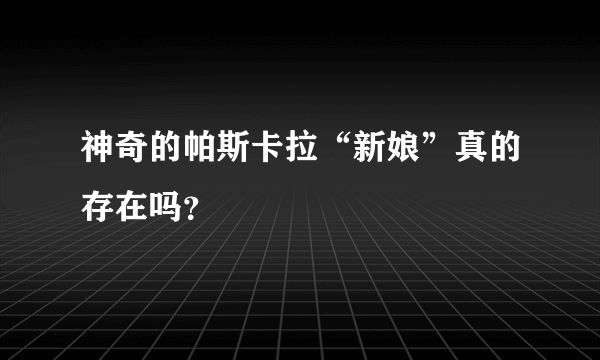 神奇的帕斯卡拉“新娘”真的存在吗?